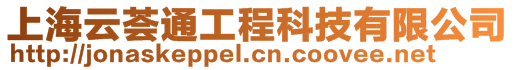 上海云荟通工程科技有限公司
http://jonaskeppel.cn.coovee.net